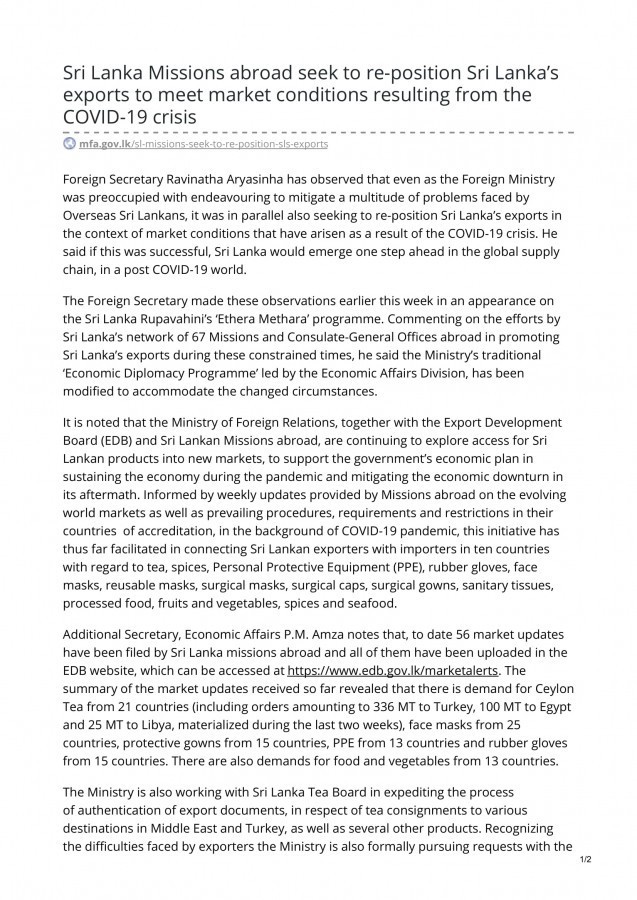 Sri Lanka Missions abroad seek to re-position Sri Lanka's exports to meet market conditions resulting from the COVID-19 crisis

mfa.gov.lk/sl-missions-seek-to-re-position-sls-exports

Foreign Secretary Ravinatha Aryasinha has observed that even as the Foreign Ministry was preoccupied with endeavouring to mitigate a multitude of problems faced by Overseas Sri Lankans, it was in parallel also seeking to re-position Sri Lanka's exports in the context of market conditions that have arisen as a result of the COVID-19 crisis. He said if this was successful, Sri Lanka would emerge one step ahead in the global supply chain, in a post COVID-19 world.

The Foreign Secretary made these observations earlier this week in an appearance on the Sri Lanka Rupavahini's 'Ethera Methara' programme. Commenting on the efforts by Sri Lanka's network of 67 Missions and Consulate-General Offices abroad in promoting Sri Lanka's exports during these constrained times, he said the Ministry's traditional 'Economic Diplomacy Programme' led by the Economic Affairs Division, has been modified to accommodate the changed circumstances.

It is noted that the Ministry of Foreign Relations, together with the Export Development Board (EDB) and Sri Lankan Missions abroad, are continuing to explore access for Sri Lankan products into new markets, to support the government's economic plan in sustaining the economy during the pandemic and mitigating the economic downturn in its aftermath. Informed by weekly updates provided by Missions abroad on the evolving world markets as well as prevailing procedures, requirements and restrictions in their countries of accreditation, in the background of COVID-19 pandemic, this initiative has thus far facilitated in connecting Sri Lankan exporters with importers in ten countries with regard to tea, spices, Personal Protective Equipment (PPE), rubber gloves, face masks, reusable masks, surgical masks, surgical caps, surgical gowns, sanitary tissues, processed food, fruits and vegetables, spices and seafood.

Additional Secretary, Economic Affairs P.M. Amza notes that, to date 56 market updates have been filed by Sri Lanka missions abroad and all of them have been uploaded in the EDB website, which can be accessed at https://www.edb.gov.lk/marketalerts. The summary of the market updates received so far revealed that there is demand for Ceylon Tea from 21 countries (including orders amounting to 336 MT to Turkey, 100 MT to Egypt and 25 MT to Libya, materialized during the last two weeks), face masks from 25 countries, protective gowns from 15 countries, PPE from 13 countries and rubber gloves from 15 countries. There are also demands for food and vegetables from 13 countries.

The Ministry is also working with Sri Lanka Tea Board in expediting the process of authentication of export documents, in respect of tea consignments to various destinations in Middle East and Turkey, as well as several other products. Recognizing the difficulties faced by exporters the Ministry is also formally pursuing requests with the

1/2